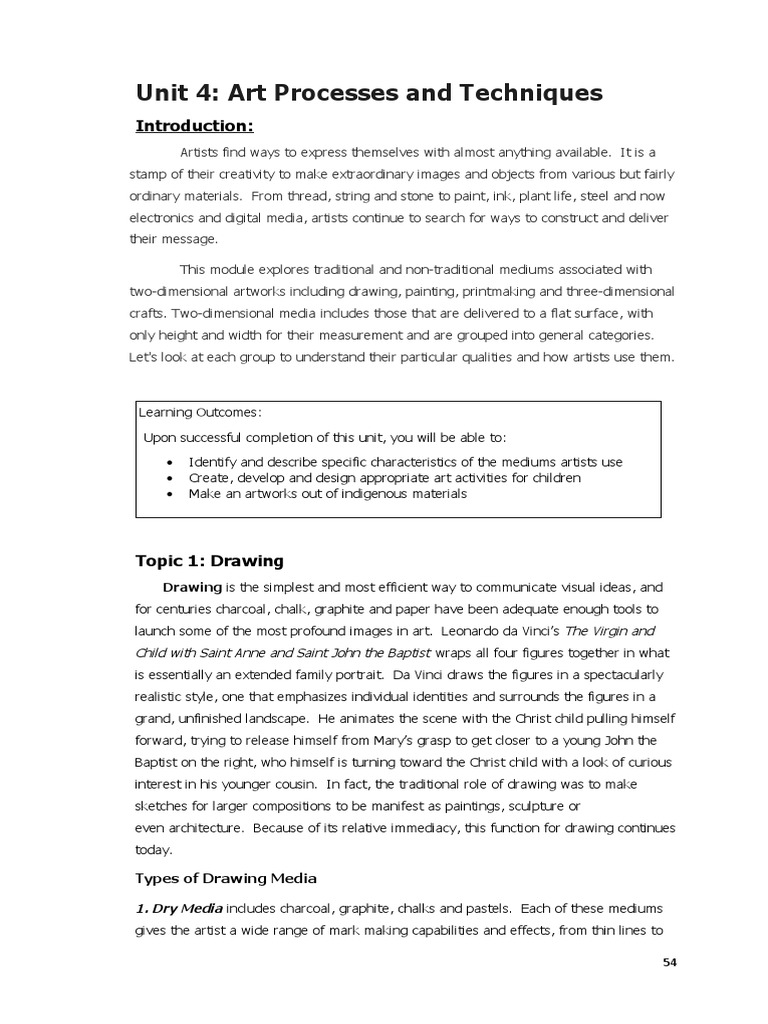 Unit 4: Art Processes and Techniques

Introduction:

Artists find ways to express themselves with almost anything available. It is a stamp of their creativity to make extraordinary images and objects from various but fairly ordinary materials. From thread, string and stone to paint, ink, plant life, steel and now electronics and digital media, artists continue to search for ways to construct and deliver their message.

This module explores traditional and non-traditional mediums associated with two-dimensional artworks including drawing, painting, printmaking and three-dimensional crafts. Two-dimensional media includes those that are delivered to a flat surface, with only height and width for their measurement and are grouped into general categories. Let's look at each group to understand their particular qualities and how artists use them.

Learning Outcomes:
Upon successful completion of this unit, you will be able to:
• Identify and describe specific characteristics of the mediums artists use
• Create, develop and design appropriate art activities for children
• Make an artworks out of indigenous materials

Topic 1: Drawing

Drawing is the simplest and most efficient way to communicate visual ideas, and for centuries charcoal, chalk, graphite and paper have been adequate enough tools to launch some of the most profound images in art. Leonardo da Vinci's The Virgin and Child with Saint Anne and Saint John the Baptist wraps all four figures together in what is essentially an extended family portrait. Da Vinci draws the figures in a spectacularly realistic style, one that emphasizes individual identities and surrounds the figures in a grand, unfinished landscape. He animates the scene with the Christ child pulling himself forward, trying to release himself from Mary's grasp to get closer to a young John the Baptist on the right, who himself is turning toward the Christ child with a look of curious interest in his younger cousin. In fact, the traditional role of drawing was to make sketches for larger compositions to be manifest as paintings, sculpture or even architecture. Because of its relative immediacy, this function for drawing continues today.

Types of Drawing Media

1. Dry Media includes charcoal, graphite, chalks and pastels. Each of these mediums gives the artist a wide range of mark making capabilities and effects, from thin lines to

54